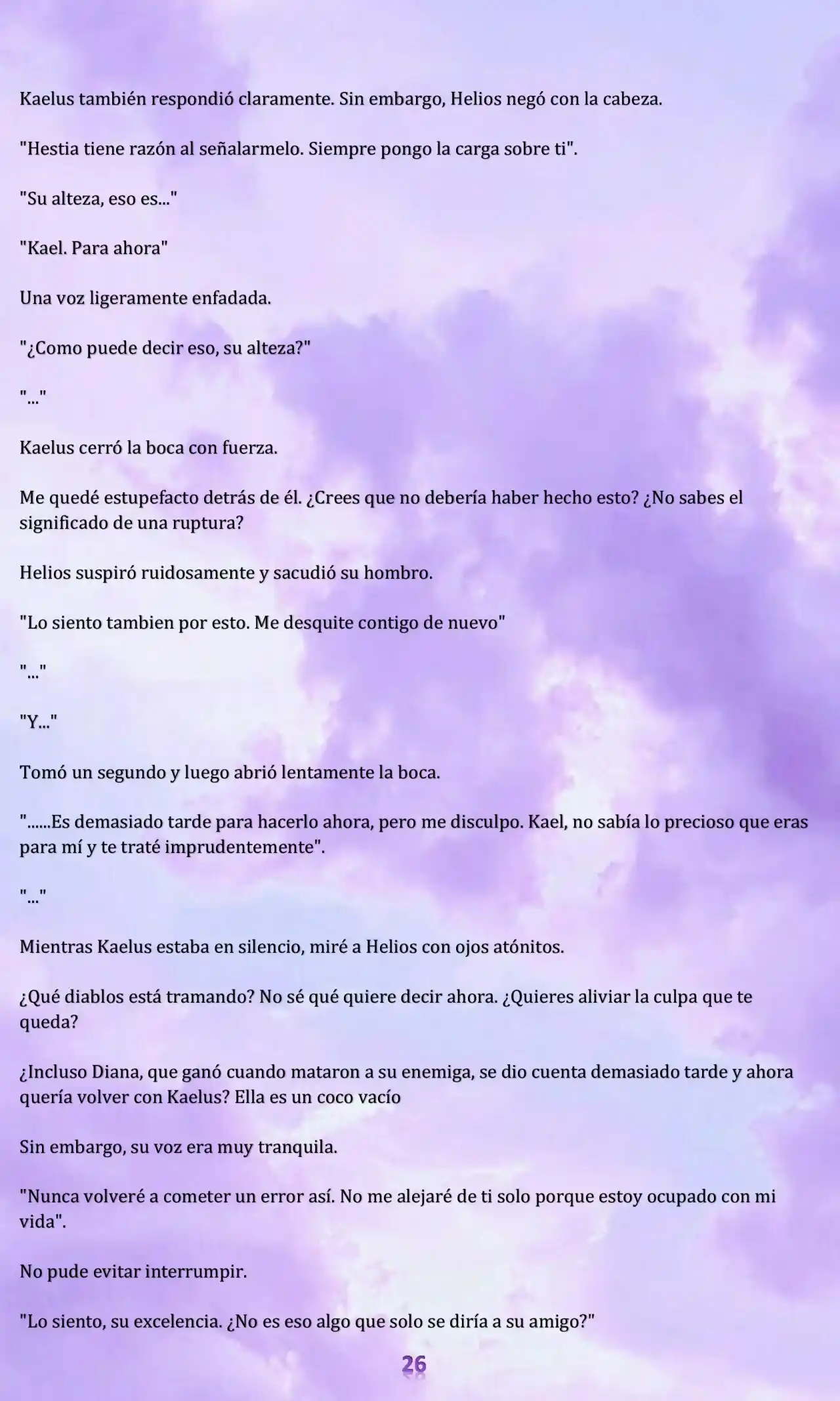 Kaelus también respondió claramente. Sin embargo, Helios negó con la cabeza.

"Hestia tiene razón al señalarmelo. Siempre pongo la carga sobre ti".

"Su alteza, eso es..."

"Kael. Para ahora"

Una voz ligeramente enfadada.

"¿Como puede decir eso, su alteza?"

"..."

Kaelus cerró la boca con fuerza.

Me quedé estupefacto detrás de él. ¿Crees que no debería haber hecho esto? ¿No sabes el significado de una ruptura?

Helios suspiró ruidosamente y sacudió su hombro.

"Lo siento tambien por esto. Me desquite contigo de nuevo"

"..."

"Y..."

Tomó un segundo y luego abrió lentamente la boca.

"......Es demasiado tarde para hacerlo ahora, pero me disculpo. Kael, no sabía lo precioso que eras para mí y te traté imprudentemente".

"..."

Mientras Kaelus estaba en silencio, miré a Helios con ojos atónitos.

¿Qué diablos está tramando? No sé qué quiere decir ahora. ¿Quieres aliviar la culpa que te queda?

¿Incluso Diana, que ganó cuando mataron a su enemiga, se dio cuenta demasiado tarde y ahora quería volver con Kaelus? Ella es un coco vacío

Sin embargo, su voz era muy tranquila.

"Nunca volveré a cometer un error así. No me alejaré de ti solo porque estoy ocupado con mi vida".

No pude evitar interrumpir.

"Lo siento, su excelencia. ¿No es eso algo que solo se diría a su amigo?"

26